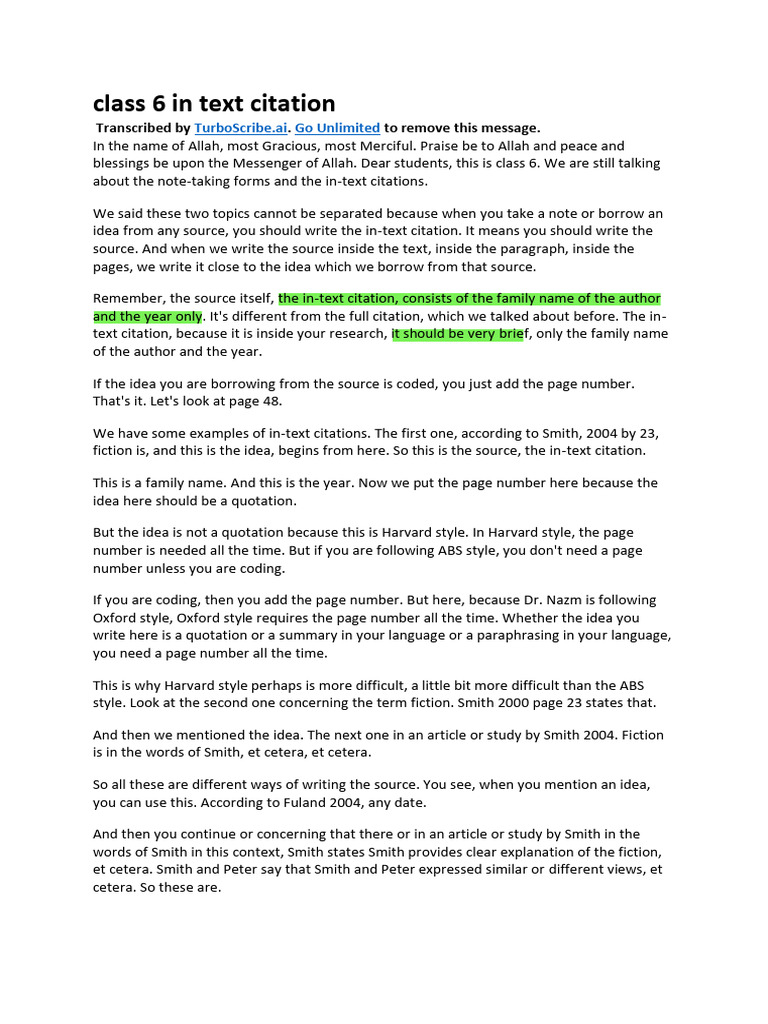 class 6 in text citation

Transcribed by TurboScribe.ai. Go Unlimited to remove this message.
In the name of Allah, most Gracious, most Merciful. Praise be to Allah and peace and blessings be upon the Messenger of Allah. Dear students, this is class 6. We are still talking about the note-taking forms and the in-text citations.

We said these two topics cannot be separated because when you take a note or borrow an idea from any source, you should write the in-text citation. It means you should write the source. And when we write the source inside the text, inside the paragraph, inside the pages, we write it close to the idea which we borrow from that source.

Remember, the source itself, the in-text citation, consists of the family name of the author and the year only. It's different from the full citation, which we talked about before. The in-text citation, because it is inside your research, it should be very brief, only the family name of the author and the year.

If the idea you are borrowing from the source is coded, you just add the page number. That's it. Let's look at page 48.

We have some examples of in-text citations. The first one, according to Smith, 2004 by 23, fiction is, and this is the idea, begins from here. So this is the source, the in-text citation.

This is a family name. And this is the year. Now we put the page number here because the idea here should be a quotation.

But the idea is not a quotation because this is Harvard style. In Harvard style, the page number is needed all the time. But if you are following ABS style, you don't need a page number unless you are coding.

If you are coding, then you add the page number. But here, because Dr. Nazm is following Oxford style, Oxford style requires the page number all the time. Whether the idea you write here is a quotation or a summary in your language or a paraphrasing in your language, you need a page number all the time.

This is why Harvard style perhaps is more difficult, a little bit more difficult than the ABS style. Look at the second one concerning the term fiction. Smith 2000 page 23 states that.

And then we mentioned the idea. The next one in an article or study by Smith 2004. Fiction is in the words of Smith, et cetera, et cetera.

So all these are different ways of writing the source. You see, when you mention an idea, you can use this. According to Fuland 2004, any date.

And then you continue or concerning that there or in an article or study by Smith in the words of Smith in this context, Smith states Smith provides clear explanation of the fiction, et cetera. Smith and Peter say that Smith and Peter expressed similar or different views, et cetera. So these are.